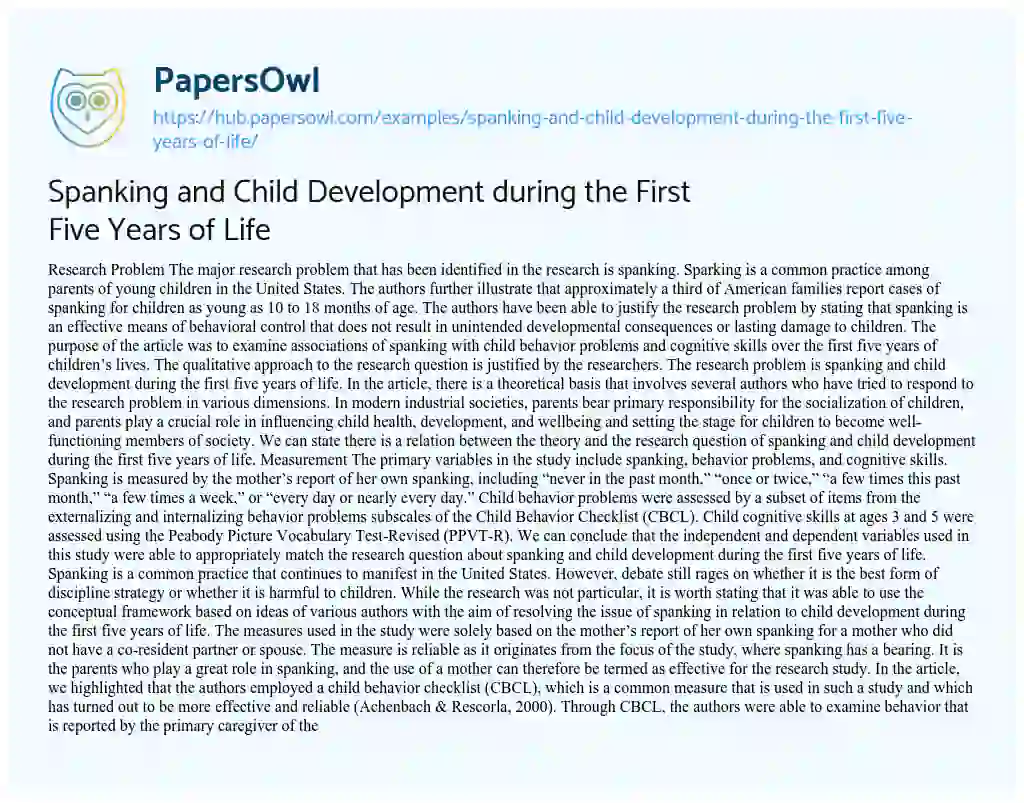 PapersOwl

https://hub.papersowl.com/examples/spanking-and-child-development-during-the-first-five-years-of-life/

Spanking and Child Development during the First Five Years of Life

Research Problem The major research problem that has been identified in the research is spanking. Sparking is a common practice among parents of young children in the United States. The authors further illustrate that approximately a third of American families report cases of spanking for children as young as 10 to 18 months of age. The authors have been able to justify the research problem by stating that spanking is an effective means of behavioral control that does not result in unintended developmental consequences or lasting damage to children. The purpose of the article was to examine associations of spanking with child behavior problems and cognitive skills over the first five years of children's lives. The qualitative approach to the research question is justified by the researchers. The research problem is spanking and child development during the first five years of life. In the article, there is a theoretical basis that involves several authors who have tried to respond to the research problem in various dimensions. In modern industrial societies, parents bear primary responsibility for the socialization of children, and parents play a crucial role in influencing child health, development, and wellbeing and setting the stage for children to become well-functioning members of society. We can state there is a relation between the theory and the research question of spanking and child development during the first five years of life. Measurement The primary variables in the study include spanking, behavior problems, and cognitive skills. Spanking is measured by the mother's report of her own spanking, including "never in the past month," "once or twice," "a few times this past month," "a few times a week," or "every day or nearly every day." Child behavior problems were assessed by a subset of items from the externalizing and internalizing behavior problems subscales of the Child Behavior Checklist (CBCL). Child cognitive skills at ages 3 and 5 were assessed using the Peabody Picture Vocabulary Test-Revised (PPVT-R). We can conclude that the independent and dependent variables used in this study were able to appropriately match the research question about spanking and child development during the first five years of life. Spanking is a common practice that continues to manifest in the United States. However, debate still rages on whether it is the best form of discipline strategy or whether it is harmful to children. While the research was not particular, it is worth stating that it was able to use the conceptual framework based on ideas of various authors with the aim of resolving the issue of spanking in relation to child development during the first five years of life. The measures used in the study were solely based on the mother's report of her own spanking for a mother who did not have a co-resident partner or spouse. The measure is reliable as it originates from the focus of the study, where spanking has a bearing. It is the parents who play a great role in spanking, and the use of a mother can therefore be termed as effective for the research study. In the article, we highlighted that the authors employed a child behavior checklist (CBCL), which is a common measure that is used in such a study and which has turned out to be more effective and reliable (Achenbach & Rescorla, 2000). Through CBCL, the authors were able to examine behavior that is reported by the primary caregiver of the